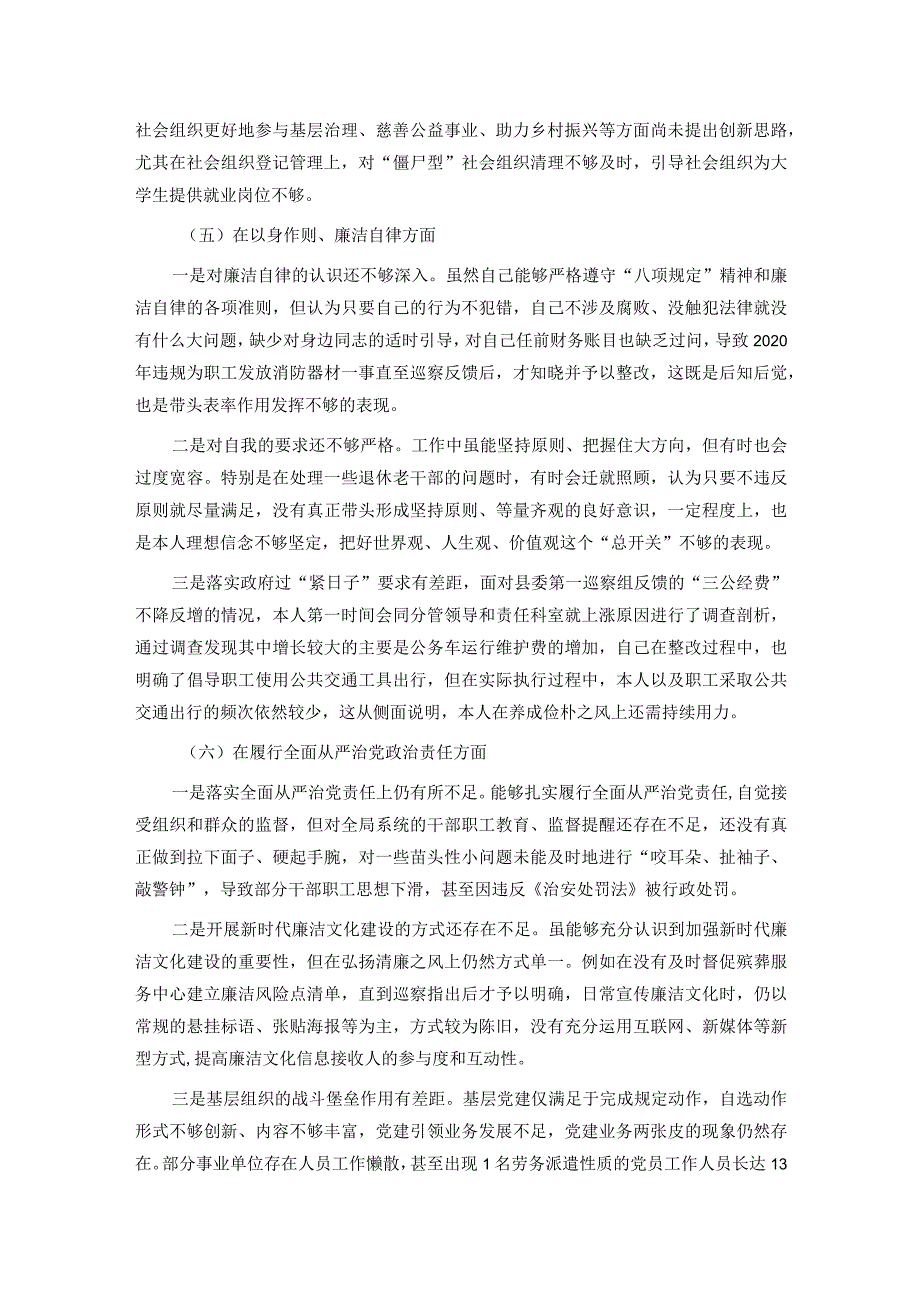 社会组织更好地参与基层治理、慈善公益事业、助力乡村振兴等方面尚未提出创新思路，尤其在社会组织登记管理上，对“僵尸型”社会组织清理不够及时，引导社会组织为大学生提供就业岗位不够。

（五）在以身作则、廉洁自律方面

一是对廉洁自律的认识还不够深入。虽然自己能够严格遵守“八项规定”精神和廉洁自律的各项准则，但认为只要自己的行为不犯错，自己不涉及腐败、没触犯法律就没有什么大问题，缺少对身边同志的适时引导，对自己任前财务账目也缺乏过问，导致2020年违规为职工发放消防器材一事直至巡察反馈后，才知晓并予以整改，这既是后知后觉，也是带头表率作用发挥不够的表现。

二是对自我的要求还不够严格。工作中虽能坚持原则、把握住大方向，但有时也会过度宽容。特别是在处理一些退休老干部的问题时，有时会迁就照顾，认为只要不违反原则就尽量满足，没有真正带头形成坚持原则、等量齐观的良好意识，一定程度上，也是本人理想信念不够坚定，把好世界观、人生观、价值观这个“总开关”不够的表现。

三是落实政府过“紧日子”要求有差距，面对县委第一巡察组反馈的“三公经费”不降反增的情况，本人第一时间会同分管领导和责任科室就上涨原因进行了调查剖析，通过调查发现其中增长较大的主要是公务车运行维护费的增加，自己在整改过程中，也明确了倡导职工使用公共交通工具出行，但在实际执行过程中，本人以及职工采取公共交通出行的频次依然较少，这从侧面说明，本人在养成俭朴之风上还需持续用力。

（六）在履行全面从严治党政治责任方面

一是落实全面从严治党责任上仍有所不足。能够扎实履行全面从严治党责任，自觉接受组织和群众的监督，但对全局系统的干部职工教育、监督提醒还存在不足，还没有真正做到拉下面子、硬起手腕，对一些苗头性小问题未能及时地进行“咬耳朵、扯袖子、敲警钟”，导致部分干部职工思想下滑，甚至因违反《治安处罚法》被行政处罚。

二是开展新时代廉洁文化建设的方式还存在不足。虽能够充分认识到加强新时代廉洁文化建设的重要性，但在弘扬清廉之风上仍然方式单一。例如在没有及时督促殡葬服务中心建立廉洁风险点清单，直到巡察指出后才予以明确，日常宣传廉洁文化时，仍以常规的悬挂标语、张贴海报等为主，方式较为陈旧，没有充分运用互联网、新媒体等新型方式,提高廉洁文化信息接收人的参与度和互动性。

三是基层组织的战斗堡垒作用有差距。基层党建仅满足于完成规定动作，自选动作形式不够创新、内容不够丰富，党建引领业务发展不足，党建业务两张皮的现象仍然存在。部分事业单位存在人员工作懒散，甚至出现1名劳务派遣性质的党员工作人员长达13